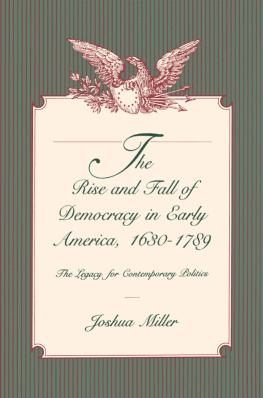 The Rise and Fall of Democracy in Early America, 1630-1789

The Legacy for Contemporary Politics

Joshua Miller